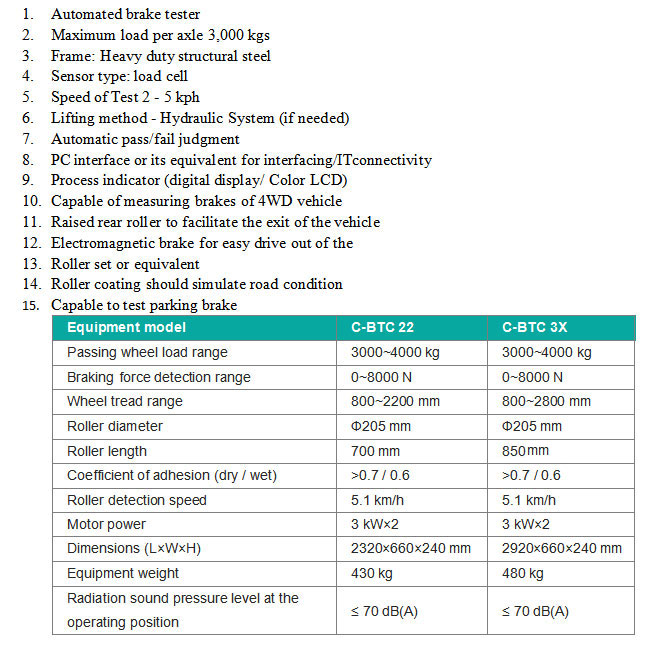 1. Automated brake tester
2. Maximum load per axle 3,000 kgs
3. Frame: Heavy duty structural steel
4. Sensor type: load cell
5. Speed of Test 2 - 5 kph
6. Lifting method - Hydraulic System (if needed)
7. Automatic pass/fail judgment
8. PC interface or its equivalent for interfacing/ITconnectivity
9. Process indicator (digital display/ Color LCD)
10. Capable of measuring brakes of 4WD vehicle
11. Raised rear roller to facilitate the exit of the vehicle
12. Electromagnetic brake for easy drive out of the
13. Roller set or equivalent
14. Roller coating should simulate road condition
15. Capable to test parking brake

| Equipment model | C-BTC 22 | C-BTC 3X |
|---|---|---|
| Passing wheel load range | 3000~4000 kg | 3000~4000 kg |
| Braking force detection range | 0~8000 N | 0~8000 N |
| Wheel tread range | 800~2200 mm | 800~2800 mm |
| Roller diameter | Φ205 mm | Φ205 mm |
| Roller length | 700 mm | 850mm |
| Coefficient of adhesion (dry / wet) | >0.7 / 0.6 | >0.7 / 0.6 |
| Roller detection speed | 5.1 km/h | 5.1 km/h |
| Motor power | 3 kW×2 | 3 kW×2 |
| Dimensions (L×W×H) | 2320×660×240 mm | 2920×660×240 mm |
| Equipment weight | 430 kg | 480 kg |
| Radiation sound pressure level at the operating position | ≤ 70 dB(A) | ≤ 70 dB(A) |